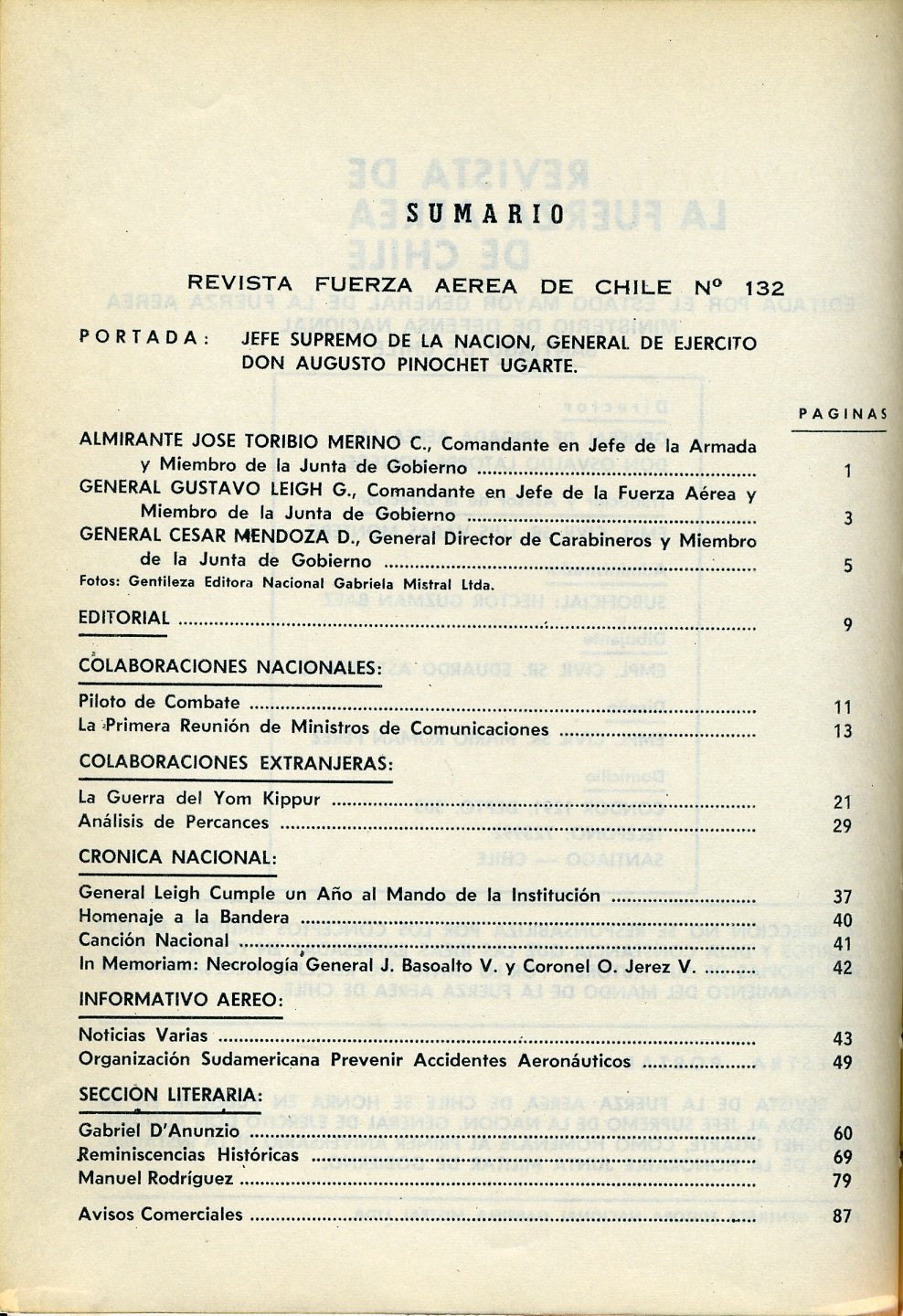 SUMARIO

REVISTA FUERZA AEREA DE CHILE Nº 132

PORTADA: JEFE SUPREMO DE LA NACION, GENERAL DE EJERCITO DON AUGUSTO PINOCHET UGARTE.

PAGINAS

ALMIRANTE JOSE TORIBIO MERINO C., Comandante en Jefe de la Armada y Miembro de la Junta de Gobierno ..... 1
GENERAL GUSTAVO LEIGH G., Comandante en Jefe de la Fuerza Aérea y Miembro de la Junta de Gobierno ..... 3
GENERAL CESAR MENDOZA D., General Director de Carabineros y Miembro de la Junta de Gobierno ..... 5
Fotos: Gentileza Editora Nacional Gabriela Mistral Ltda.

EDITORIAL ..... 9

COLABORACIONES NACIONALES:

Piloto de Combate ..... 11
La Primera Reunión de Ministros de Comunicaciones ..... 13

COLABORACIONES EXTRANJERAS:

La Guerra del Yom Kippur ..... 21
Análisis de Percances ..... 29

CRONICA NACIONAL:

General Leigh Cumple un Año al Mando de la Institución ..... 37
Homenaje a la Bandera ..... 40
Canción Nacional ..... 41
In Memoriam: Necrología General J. Basoalto V. y Coronel O. Jerez V. ..... 42

INFORMATIVO AEREO:

Noticias Varias ..... 43
Organización Sudamericana Prevenir Accidentes Aeronáuticos ..... 49

SECCION LITERARIA:

Gabriel D'Anunzio ..... 60
Reminiscencias Históricas ..... 69
Manuel Rodríguez ..... 79

Avisos Comerciales ..... 87